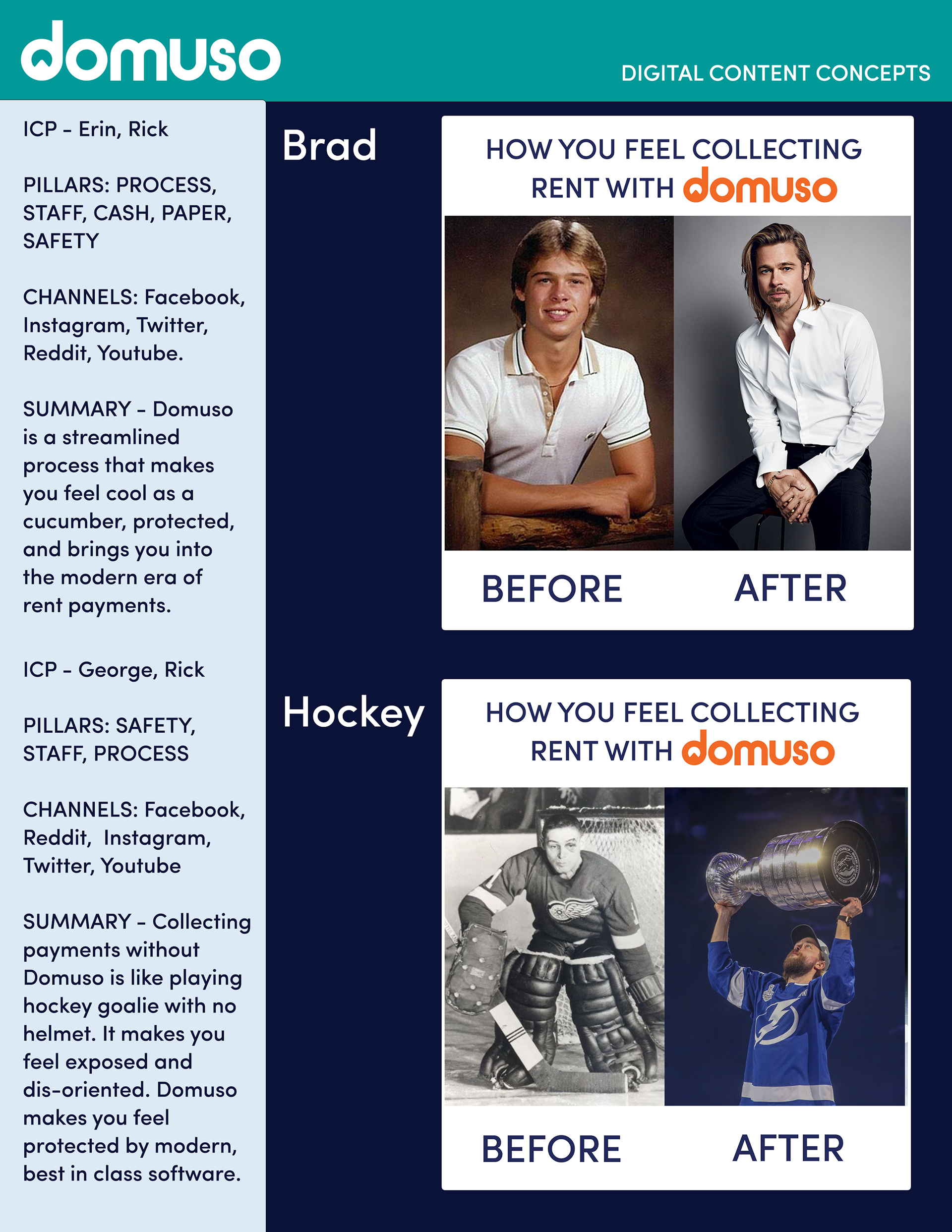 domuso

DIGITAL CONTENT CONCEPTS

ICP - Erin, Rick

PILLARS: PROCESS, STAFF, CASH, PAPER, SAFETY

CHANNELS: Facebook, Instagram, Twitter, Reddit, Youtube.

SUMMARY - Domuso is a streamlined process that makes you feel cool as a cucumber, protected, and brings you into the modern era of rent payments.

ICP - George, Rick

PILLARS: SAFETY, STAFF, PROCESS

CHANNELS: Facebook, Reddit, Instagram, Twitter, Youtube

SUMMARY - Collecting payments without Domuso is like playing hockey goalie with no helmet. It makes you feel exposed and dis-oriented. Domuso makes you feel protected by modern, best in class software.

Brad

HOW YOU FEEL COLLECTING RENT WITH domuso

BEFORE AFTER

Hockey

HOW YOU FEEL COLLECTING RENT WITH domuso

BEFORE AFTER